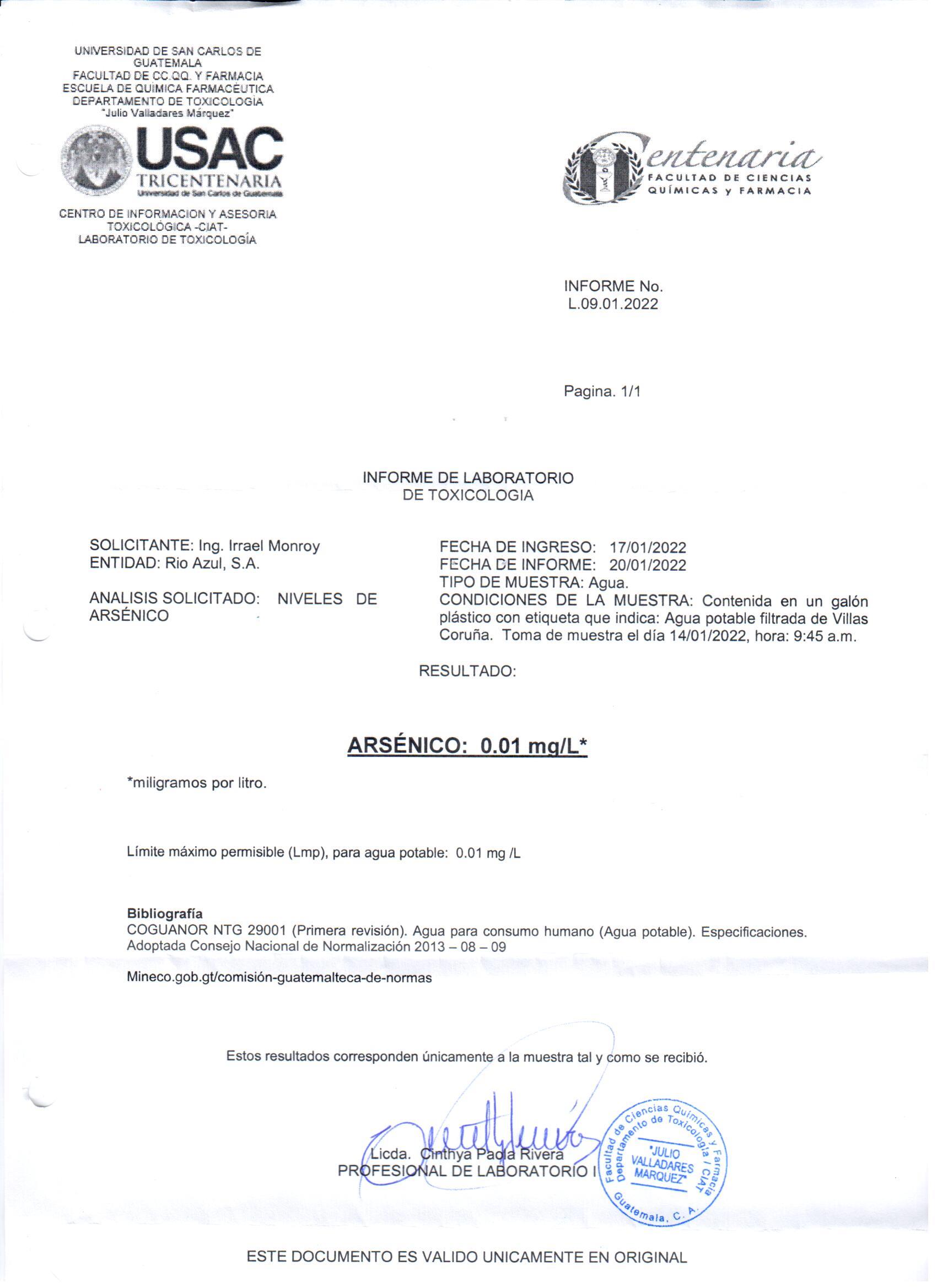 UNIVERSIDAD DE SAN CARLOS DE GUATEMALA
FACULTAD DE CC.QQ. Y FARMACIA
ESCUELA DE QUIMICA FARMACÉUTICA
DEPARTAMENTO DE TOXICOLOGIA
"Julio Valladares Márquez"

USAC
TRICENTENARIA
Universidad de San Carlos de Guatemala

CENTRO DE INFORMACION Y ASESORIA TOXICOLÓGICA -CIAT-
LABORATORIO DE TOXICOLOGÍA

Centenaria
FACULTAD DE CIENCIAS QUÍMICAS y FARMACIA

INFORME No.
L.09.01.2022

Pagina. 1/1

INFORME DE LABORATORIO
DE TOXICOLOGIA

SOLICITANTE: Ing. Irrael Monroy
ENTIDAD: Rio Azul, S.A.

ANALISIS SOLICITADO: NIVELES DE ARSÉNICO

FECHA DE INGRESO: 17/01/2022
FECHA DE INFORME: 20/01/2022
TIPO DE MUESTRA: Agua.
CONDICIONES DE LA MUESTRA: Contenida en un galón plástico con etiqueta que indica: Agua potable filtrada de Villas Coruña. Toma de muestra el día 14/01/2022, hora: 9:45 a.m.

RESULTADO:

ARSÉNICO: 0.01 mg/L*

*miligramos por litro.

Límite máximo permisible (Lmp), para agua potable: 0.01 mg /L

Bibliografía
COGUANOR NTG 29001 (Primera revisión). Agua para consumo humano (Agua potable). Especificaciones. Adoptada Consejo Nacional de Normalización 2013 – 08 – 09

Mineco.gob.gt/comisión-guatemalteca-de-normas

Estos resultados corresponden únicamente a la muestra tal y como se recibió.

Licda. Cinthya Paola Rivera
PROFESIONAL DE LABORATORIO I

Facultad de Ciencias Químicas y Farmacia
Departamento de Toxicología / CIAT
"JULIO VALLADARES MARQUEZ"
Guatemala, C. A.

ESTE DOCUMENTO ES VALIDO UNICAMENTE EN ORIGINAL